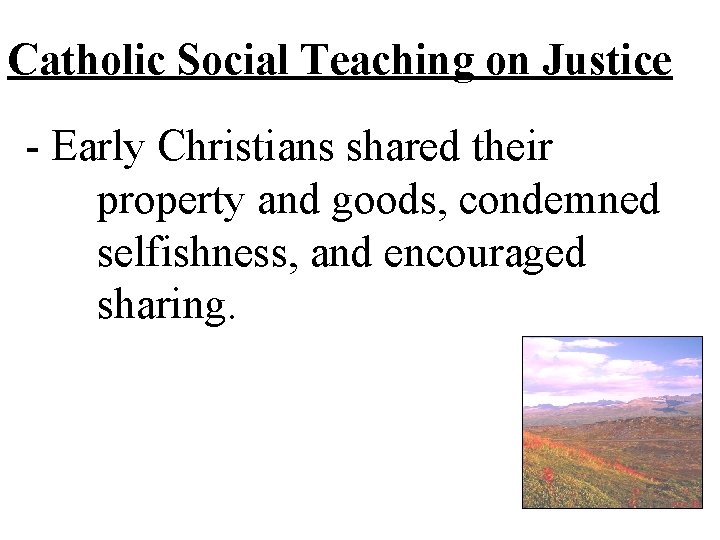 Catholic Social Teaching on Justice

- Early Christians shared their property and goods, condemned selfishness, and encouraged sharing.